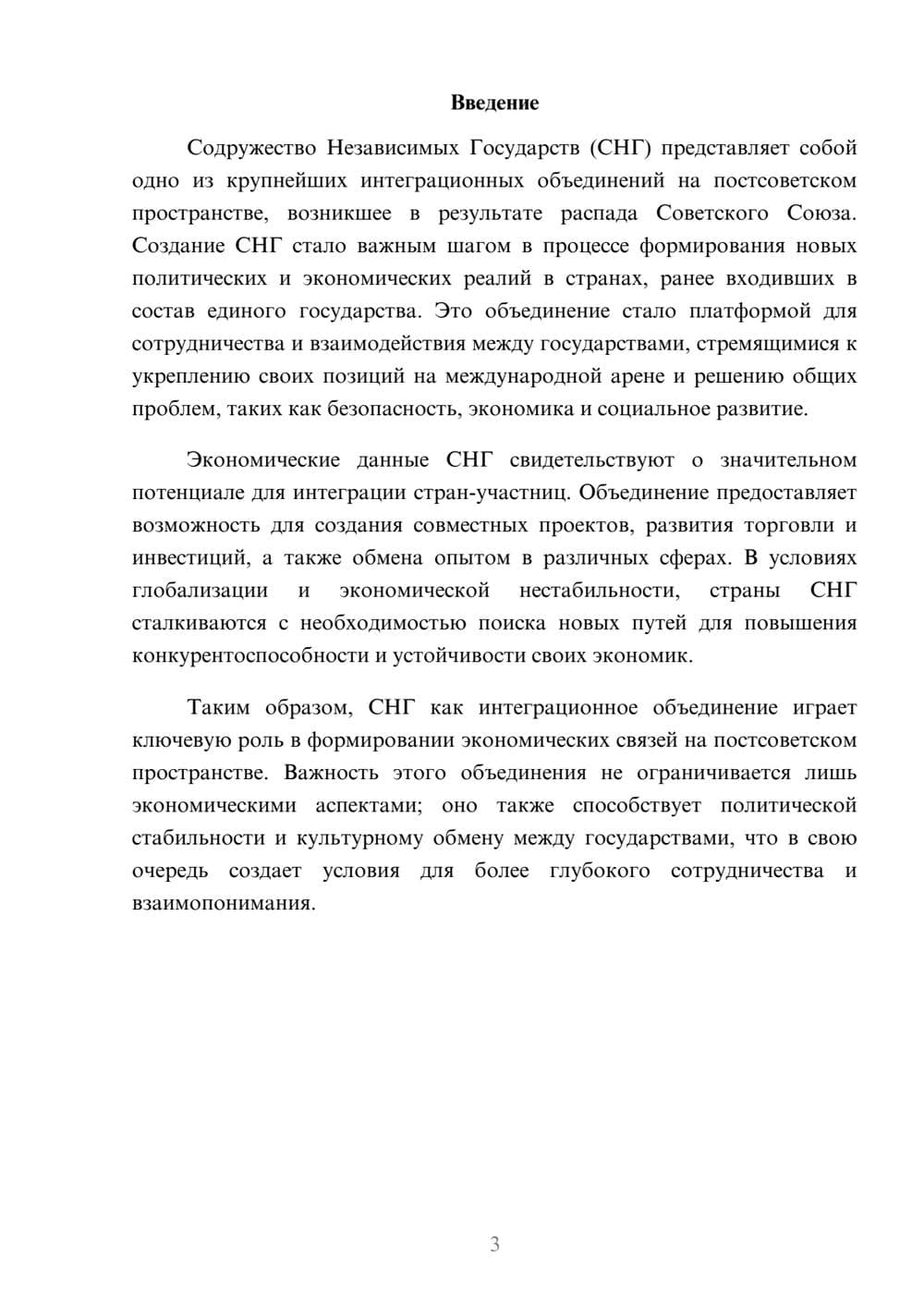 Введение

Содружество Независимых Государств (СНГ) представляет собой одно из крупнейших интеграционных объединений на постсоветском пространстве, возникшее в результате распада Советского Союза. Создание СНГ стало важным шагом в процессе формирования новых политических и экономических реалий в странах, ранее входивших в состав единого государства. Это объединение стало платформой для сотрудничества и взаимодействия между государствами, стремящимися к укреплению своих позиций на международной арене и решению общих проблем, таких как безопасность, экономика и социальное развитие.

Экономические данные СНГ свидетельствуют о значительном потенциале для интеграции стран-участниц. Объединение предоставляет возможность для создания совместных проектов, развития торговли и инвестиций, а также обмена опытом в различных сферах. В условиях глобализации и экономической нестабильности, страны СНГ сталкиваются с необходимостью поиска новых путей для повышения конкурентоспособности и устойчивости своих экономик.

Таким образом, СНГ как интеграционное объединение играет ключевую роль в формировании экономических связей на постсоветском пространстве. Важность этого объединения не ограничивается лишь экономическими аспектами; оно также способствует политической стабильности и культурному обмену между государствами, что в свою очередь создает условия для более глубокого сотрудничества и взаимопонимания.

3